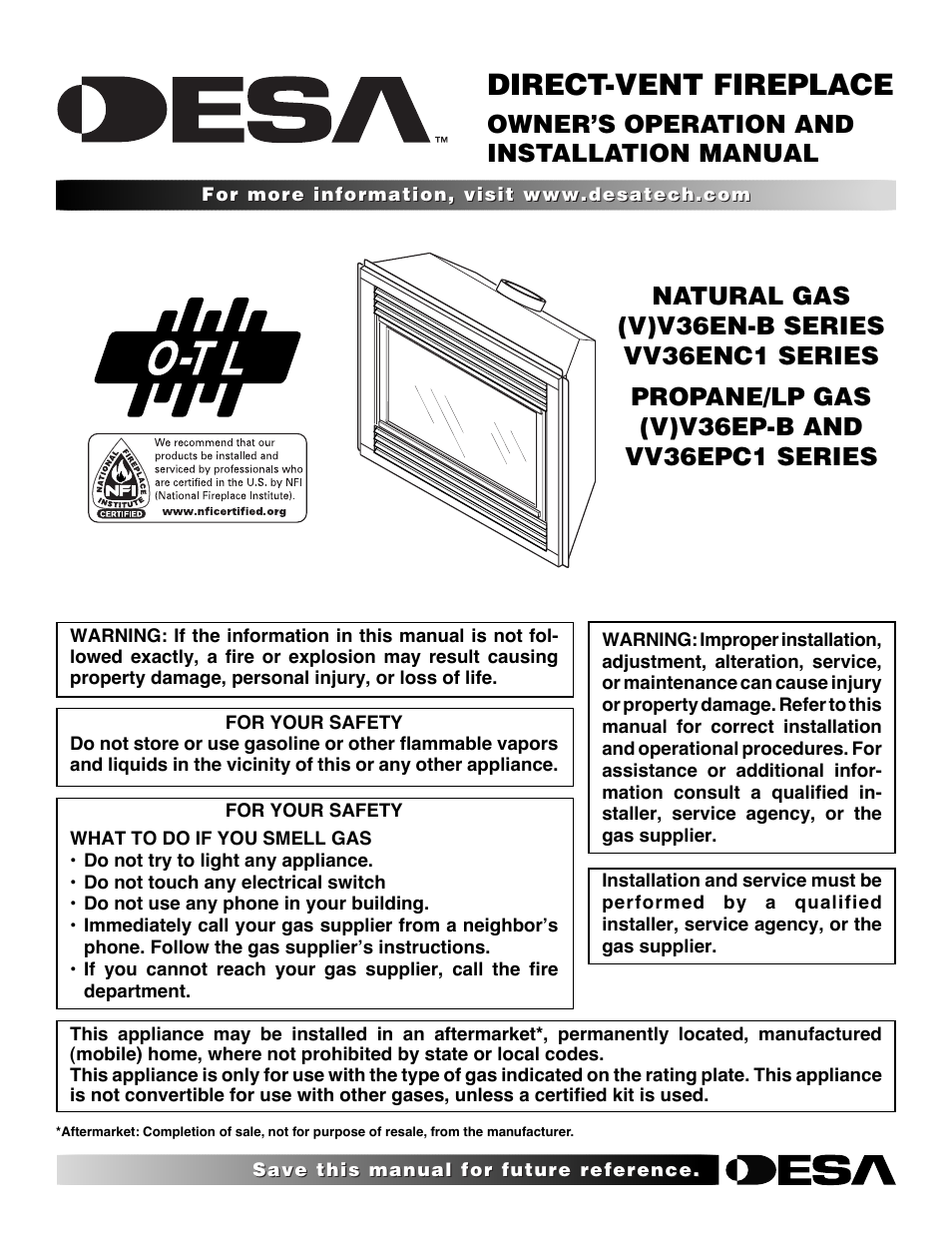 DESA™

DIRECT-VENT FIREPLACE
OWNER'S OPERATION AND INSTALLATION MANUAL

For more information, visit www.desatech.com

O-T L

NATIONAL FIREPLACE INSTITUTE NFI CERTIFIED
We recommend that our products be installed and serviced by professionals who are certified in the U.S. by NFI (National Fireplace Institute).
www.nficertified.org

NATURAL GAS
(V)V36EN-B SERIES
VV36ENC1 SERIES

PROPANE/LP GAS
(V)V36EP-B AND
VV36EPC1 SERIES

WARNING: If the information in this manual is not followed exactly, a fire or explosion may result causing property damage, personal injury, or loss of life.

FOR YOUR SAFETY
Do not store or use gasoline or other flammable vapors and liquids in the vicinity of this or any other appliance.

FOR YOUR SAFETY
WHAT TO DO IF YOU SMELL GAS
• Do not try to light any appliance.
• Do not touch any electrical switch
• Do not use any phone in your building.
• Immediately call your gas supplier from a neighbor's phone. Follow the gas supplier's instructions.
• If you cannot reach your gas supplier, call the fire department.

WARNING: Improper installation, adjustment, alteration, service, or maintenance can cause injury or property damage. Refer to this manual for correct installation and operational procedures. For assistance or additional information consult a qualified installer, service agency, or the gas supplier.

Installation and service must be performed by a qualified installer, service agency, or the gas supplier.

This appliance may be installed in an aftermarket*, permanently located, manufactured (mobile) home, where not prohibited by state or local codes.
This appliance is only for use with the type of gas indicated on the rating plate. This appliance is not convertible for use with other gases, unless a certified kit is used.

*Aftermarket: Completion of sale, not for purpose of resale, from the manufacturer.

Save this manual for future reference.

DESA